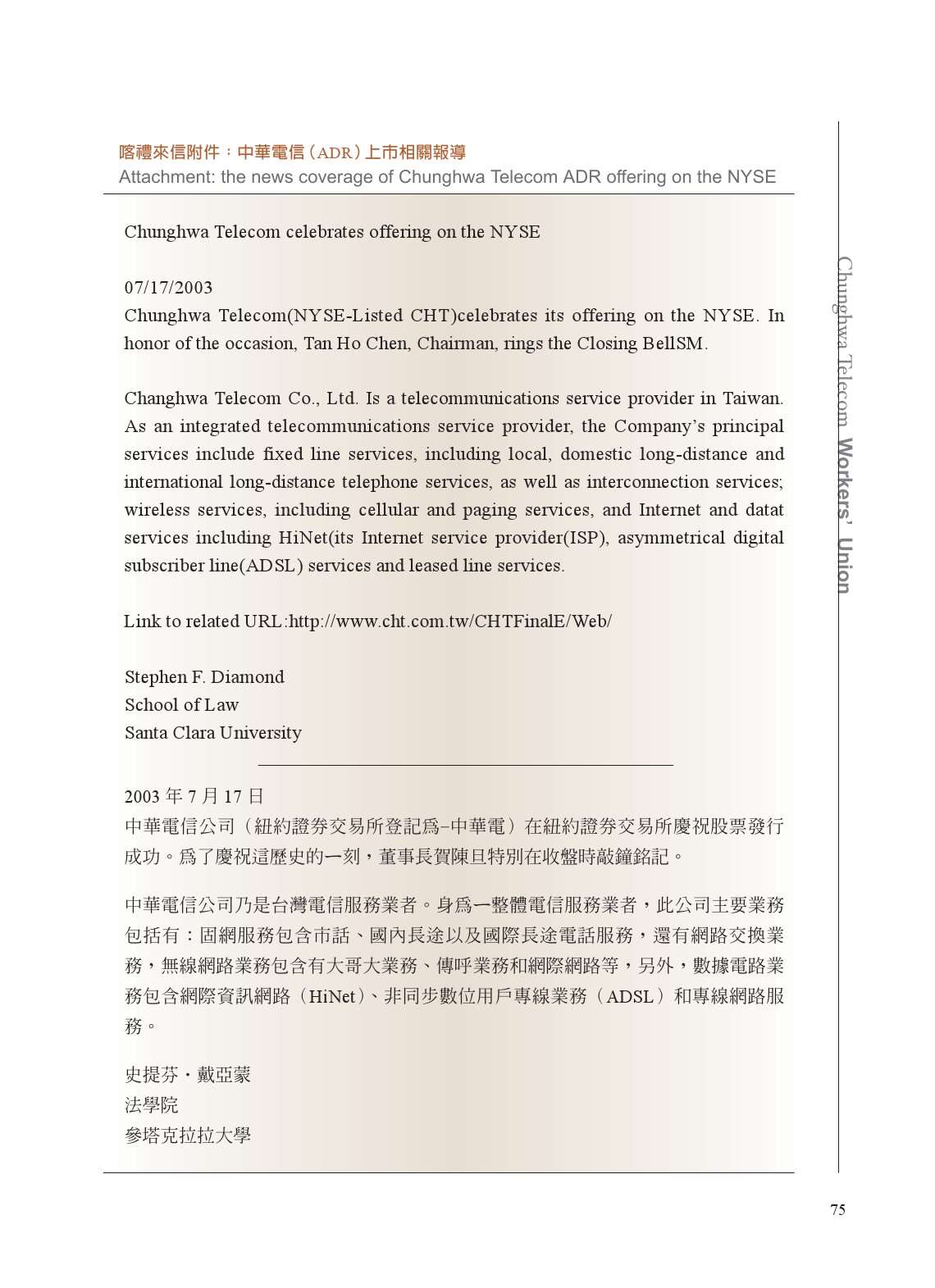 喀禮來信附件：中華電信（ADR）上市相關報導
Attachment: the news coverage of Chunghwa Telecom ADR offering on the NYSE

Chunghwa Telecom celebrates offering on the NYSE

07/17/2003
Chunghwa Telecom(NYSE-Listed CHT)celebrates its offering on the NYSE. In honor of the occasion, Tan Ho Chen, Chairman, rings the Closing BellSM.

Changhwa Telecom Co., Ltd. Is a telecommunications service provider in Taiwan. As an integrated telecommunications service provider, the Company's principal services include fixed line services, including local, domestic long-distance and international long-distance telephone services, as well as interconnection services; wireless services, including cellular and paging services, and Internet and datat services including HiNet(its Internet service provider(ISP), asymmetrical digital subscriber line(ADSL) services and leased line services.

Link to related URL:http://www.cht.com.tw/CHTFinalE/Web/

Stephen F. Diamond
School of Law
Santa Clara University

2003 年 7 月 17 日
中華電信公司（紐約證券交易所登記爲–中華電）在紐約證券交易所慶祝股票發行成功。爲了慶祝這歷史的一刻，董事長賀陳旦特別在收盤時敲鐘銘記。

中華電信公司乃是台灣電信服務業者。身爲一整體電信服務業者，此公司主要業務包括有：固網服務包含市話、國內長途以及國際長途電話服務，還有網路交換業務，無線網路業務包含有大哥大業務、傳呼業務和網際網路等，另外，數據電路業務包含網際資訊網路（HiNet）、非同步數位用戶專線業務（ADSL）和專線網路服務。

史提芬・戴亞蒙
法學院
參塔克拉拉大學

Chunghwa Telecom Workers' Union

75